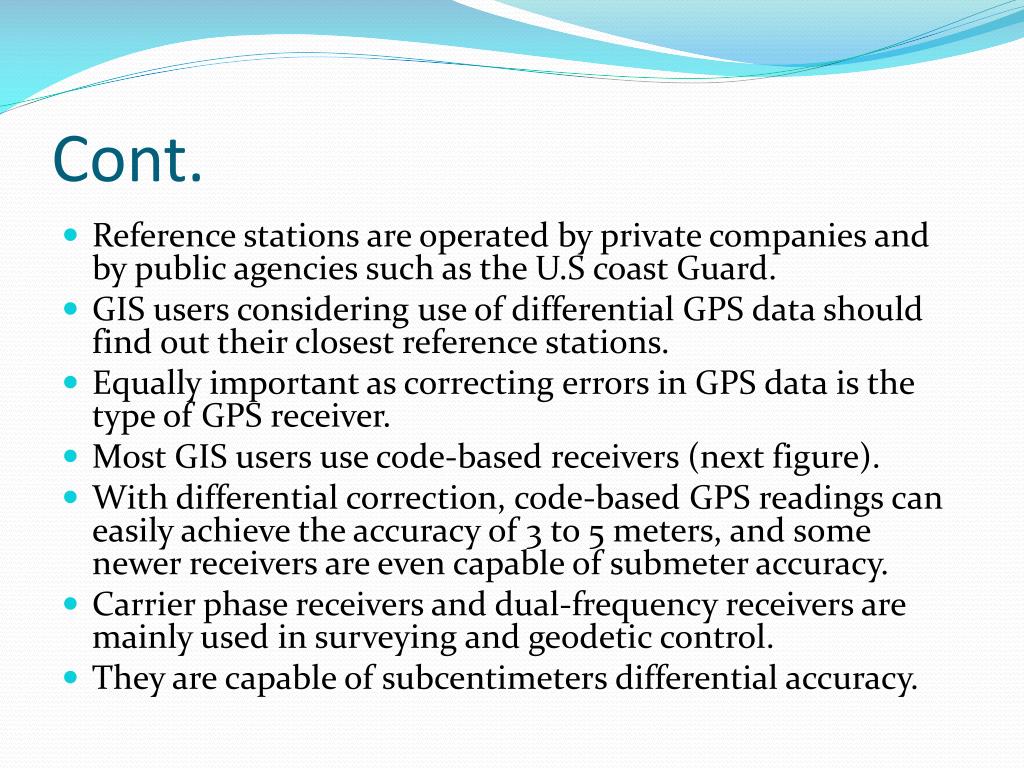 Cont.

- Reference stations are operated by private companies and by public agencies such as the U.S coast Guard.
- GIS users considering use of differential GPS data should find out their closest reference stations.
- Equally important as correcting errors in GPS data is the type of GPS receiver.
- Most GIS users use code-based receivers (next figure).
- With differential correction, code-based GPS readings can easily achieve the accuracy of 3 to 5 meters, and some newer receivers are even capable of submeter accuracy.
- Carrier phase receivers and dual-frequency receivers are mainly used in surveying and geodetic control.
- They are capable of subcentimeters differential accuracy.